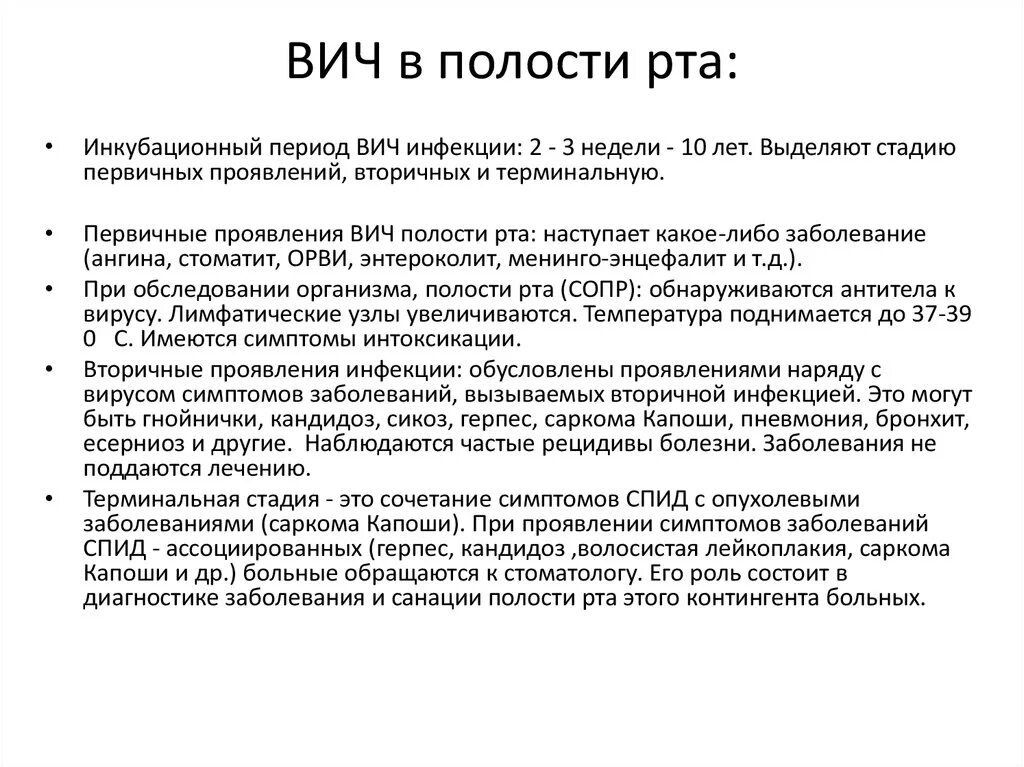 ВИЧ в полости рта:

• Инкубационный период ВИЧ инфекции: 2 - 3 недели - 10 лет. Выделяют стадию первичных проявлений, вторичных и терминальную.

• Первичные проявления ВИЧ полости рта: наступает какое-либо заболевание (ангина, стоматит, ОРВИ, энтероколит, менинго-энцефалит и т.д.).

• При обследовании организма, полости рта (СОПР): обнаруживаются антитела к вирусу. Лимфатические узлы увеличиваются. Температура поднимается до 37-39 0 С. Имеются симптомы интоксикации.

• Вторичные проявления инфекции: обусловлены проявлениями наряду с вирусом симптомов заболеваний, вызываемых вторичной инфекцией. Это могут быть гнойнички, кандидоз, сикоз, герпес, саркома Капоши, пневмония, бронхит, есерниоз и другие. Наблюдаются частые рецидивы болезни. Заболевания не поддаются лечению.

• Терминальная стадия - это сочетание симптомов СПИД с опухолевыми заболеваниями (саркома Капоши). При проявлении симптомов заболеваний СПИД - ассоциированных (герпес, кандидоз ,волосистая лейкоплакия, саркома Капоши и др.) больные обращаются к стоматологу. Его роль состоит в диагностике заболевания и санации полости рта этого контингента больных.